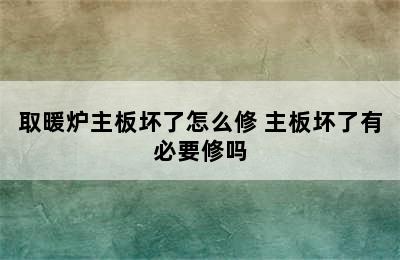 取暖炉主板坏了怎么修 主板坏了有必要修吗